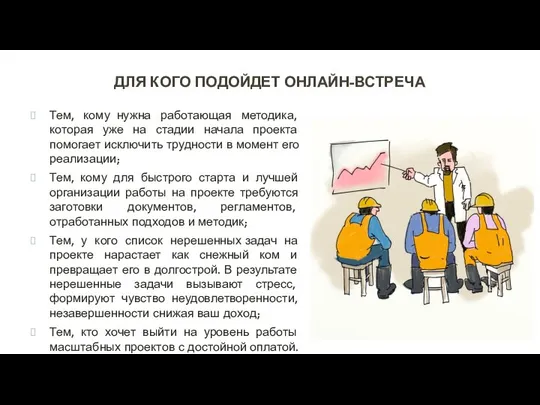 ДЛЯ КОГО ПОДОЙДЕТ ОНЛАЙН-ВСТРЕЧА

Тем, кому нужна работающая методика, которая уже на стадии начала проекта помогает исключить трудности в момент его реализации;

Тем, кому для быстрого старта и лучшей организации работы на проекте требуются заготовки документов, регламентов, отработанных подходов и методик;

Тем, у кого список нерешенных задач на проекте нарастает как снежный ком и превращает его в долгострой. В результате нерешенные задачи вызывают стресс, формируют чувство неудовлетворенности, незавершенности снижая ваш доход;

Тем, кто хочет выйти на уровень работы масштабных проектов с достойной оплатой.